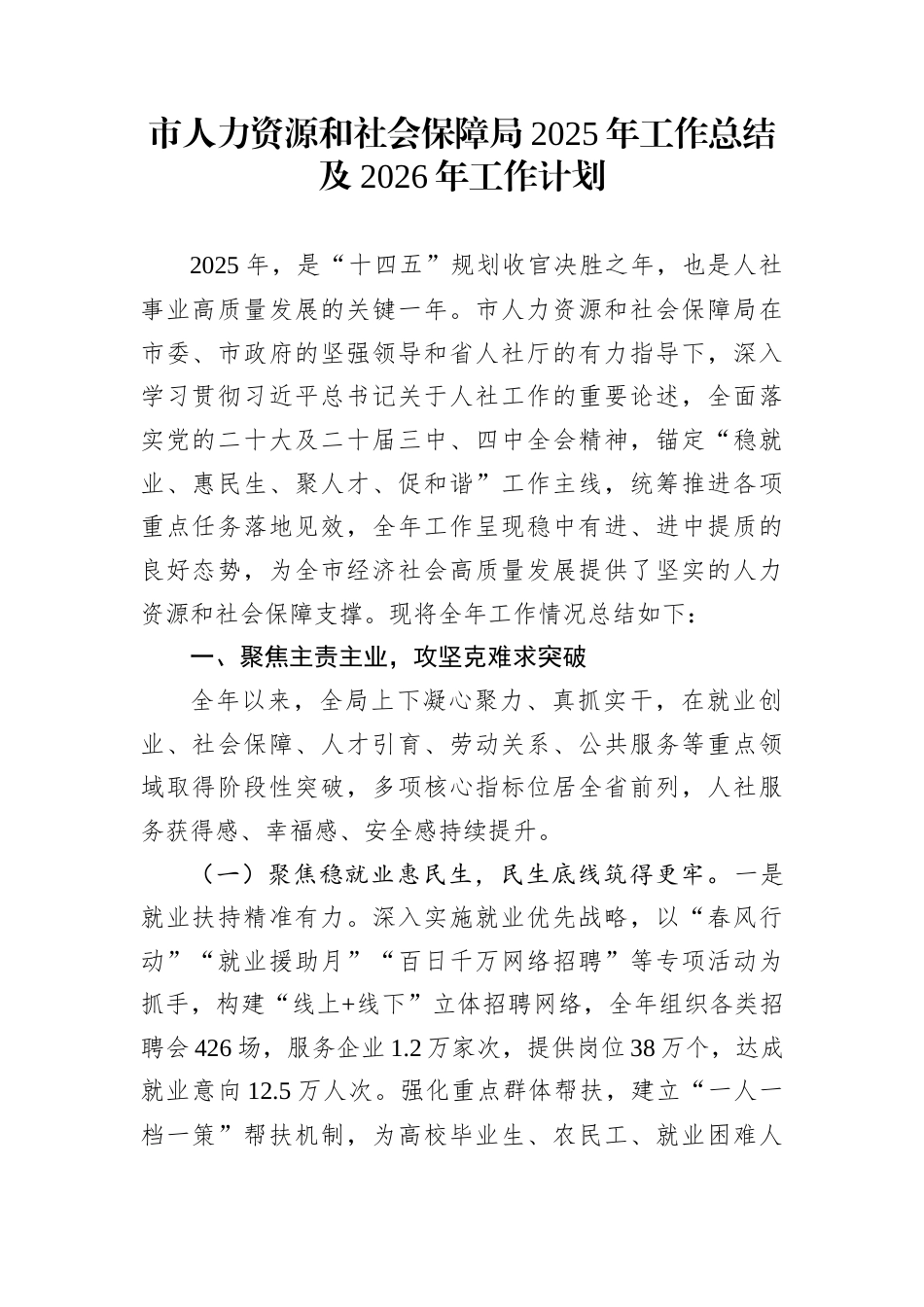 市人力资源和社会保障局 2025 年工作总结及 2026 年工作计划

2025 年，是“十四五”规划收官决胜之年，也是人社事业高质量发展的关键一年。市人力资源和社会保障局在市委、市政府的坚强领导和省人社厅的有力指导下，深入学习贯彻习近平总书记关于人社工作的重要论述，全面落实党的二十大及二十届三中、四中全会精神，锚定“稳就业、惠民生、聚人才、促和谐”工作主线，统筹推进各项重点任务落地见效，全年工作呈现稳中有进、进中提质的良好态势，为全市经济社会高质量发展提供了坚实的人力资源和社会保障支撑。现将全年工作情况总结如下：

一、聚焦主责主业，攻坚克难求突破

全年以来，全局上下凝心聚力、真抓实干，在就业创业、社会保障、人才引育、劳动关系、公共服务等重点领域取得阶段性突破，多项核心指标位居全省前列，人社服务获得感、幸福感、安全感持续提升。

（一）聚焦稳就业惠民生，民生底线筑得更牢。一是就业扶持精准有力。深入实施就业优先战略，以“春风行动”“就业援助月”“百日千万网络招聘”等专项活动为抓手，构建“线上+线下”立体招聘网络，全年组织各类招聘会 426 场，服务企业 1.2 万家次，提供岗位 38 万个，达成就业意向 12.5 万人次。强化重点群体帮扶，建立“一人一档一策”帮扶机制，为高校毕业生、农民工、就业困难人